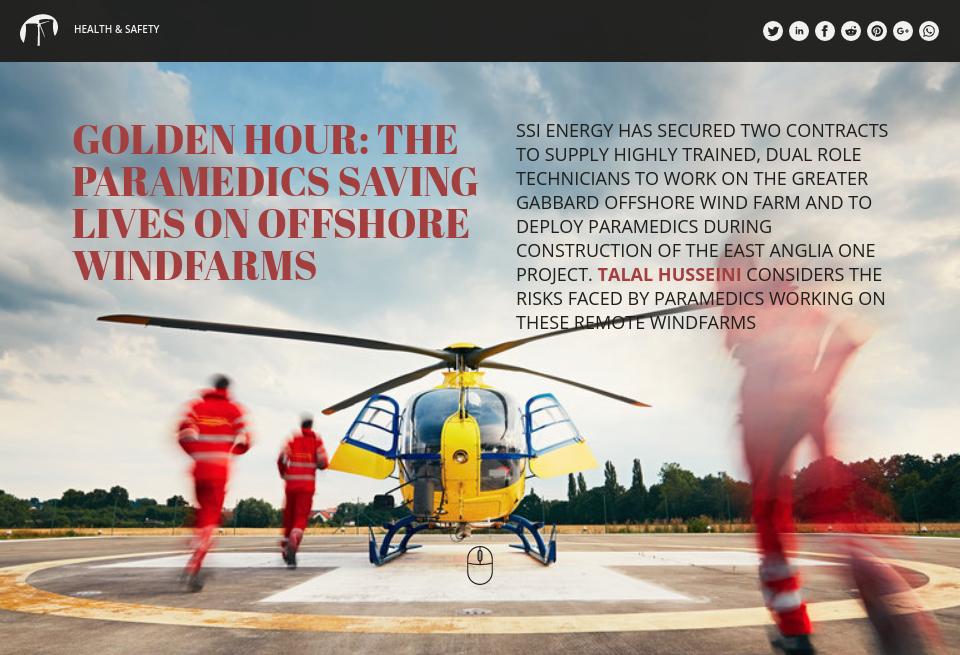 HEALTH & SAFETY

GOLDEN HOUR: THE PARAMEDICS SAVING LIVES ON OFFSHORE WINDFARMS

SSI ENERGY HAS SECURED TWO CONTRACTS TO SUPPLY HIGHLY TRAINED, DUAL ROLE TECHNICIANS TO WORK ON THE GREATER GABBARD OFFSHORE WIND FARM AND TO DEPLOY PARAMEDICS DURING CONSTRUCTION OF THE EAST ANGLIA ONE PROJECT. TALAL HUSSEINI CONSIDERS THE RISKS FACED BY PARAMEDICS WORKING ON THESE REMOTE WINDFARMS